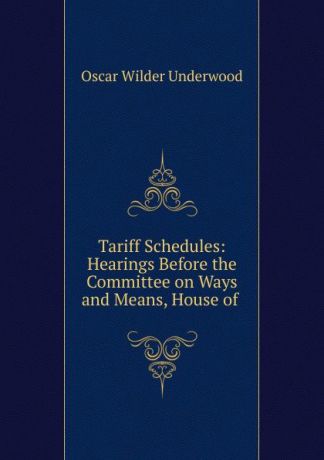 Oscar Wilder Underwood

Tariff Schedules: Hearings Before the Committee on Ways and Means, House of